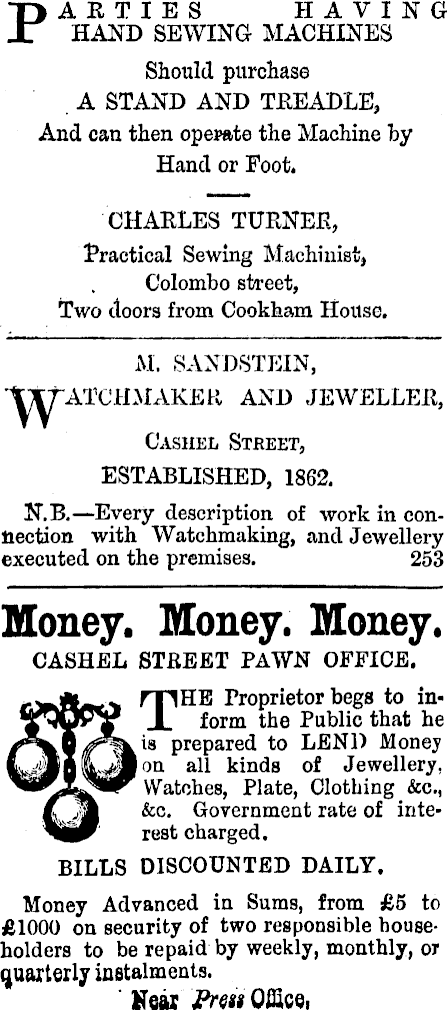 PARTIES HAVING HAND SEWING MACHINES

Should purchase

A STAND AND TREADLE,

And can then operate the Machine by Hand or Foot.

CHARLES TURNER,

Practical Sewing Machinist,

Colombo street,

Two doors from Cookham House.

M. SANDSTEIN,

WATCHMAKER AND JEWELLER,

CASHEL STREET,

ESTABLISHED, 1862.

N.B.—Every description of work in connection with Watchmaking, and Jewellery executed on the premises. 253

Money. Money. Money.

CASHEL STREET PAWN OFFICE.

THE Proprietor begs to inform the Public that he is prepared to LEND Money on all kinds of Jewellery, Watches, Plate, Clothing &c., &c. Government rate of interest charged.

BILLS DISCOUNTED DAILY.

Money Advanced in Sums, from £5 to £1000 on security of two responsible householders to be repaid by weekly, monthly, or quarterly instalments.

Near Press Office,